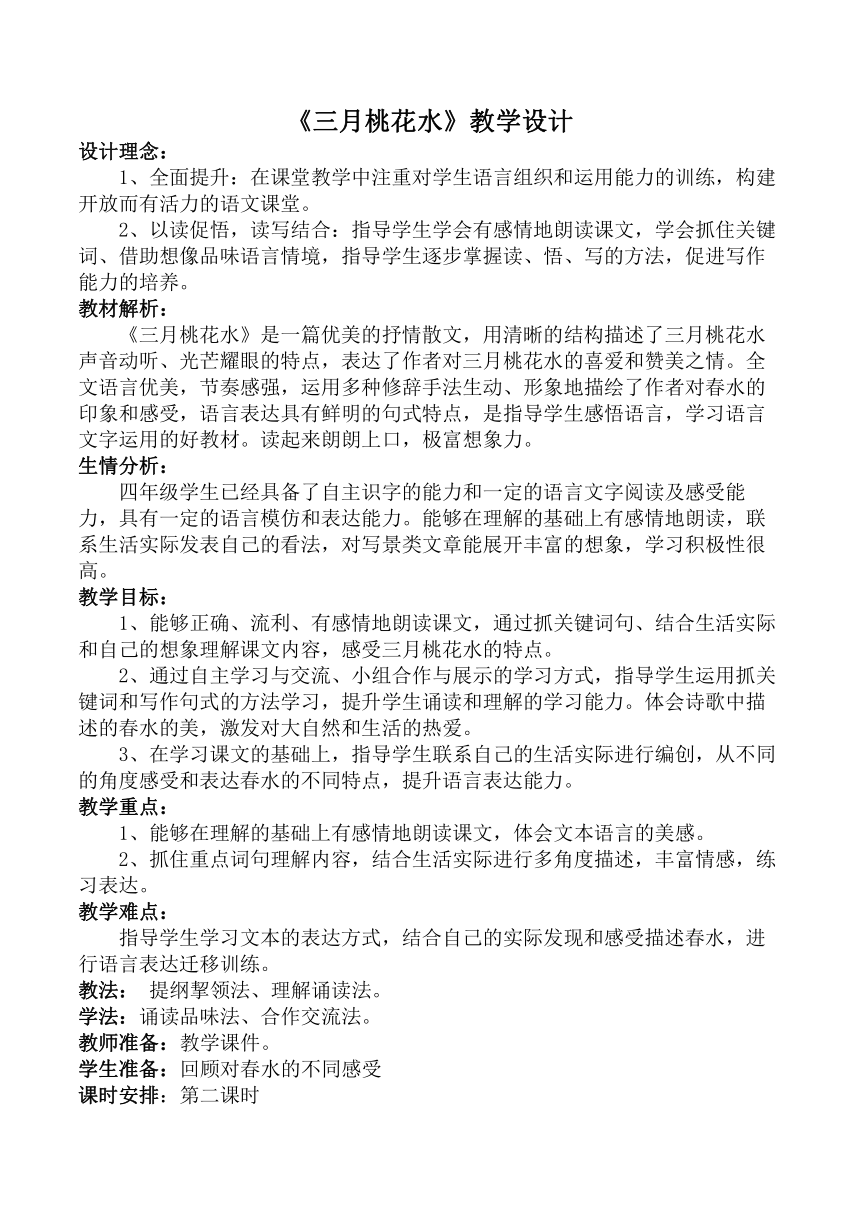 《三月桃花水》教学设计

设计理念：

1、全面提升：在课堂教学中注重对学生语言组织和运用能力的训练，构建开放而有活力的语文课堂。

2、以读促悟，读写结合：指导学生学会有感情地朗读课文，学会抓住关键词、借助想像品味语言情境，指导学生逐步掌握读、悟、写的方法，促进写作能力的培养。

教材解析：

《三月桃花水》是一篇优美的抒情散文，用清晰的结构描述了三月桃花水声音动听、光芒耀眼的特点，表达了作者对三月桃花水的喜爱和赞美之情。全文语言优美，节奏感强，运用多种修辞手法生动、形象地描绘了作者对春水的印象和感受，语言表达具有鲜明的句式特点，是指导学生感悟语言，学习语言文字运用的好教材。读起来朗朗上口，极富想象力。

生情分析：

四年级学生已经具备了自主识字的能力和一定的语言文字阅读及感受能力，具有一定的语言模仿和表达能力。能够在理解的基础上有感情地朗读，联系生活实际发表自己的看法，对写景类文章能展开丰富的想象，学习积极性很高。

教学目标：

1、能够正确、流利、有感情地朗读课文，通过抓关键词句、结合生活实际和自己的想象理解课文内容，感受三月桃花水的特点。

2、通过自主学习与交流、小组合作与展示的学习方式，指导学生运用抓关键词和写作句式的方法学习，提升学生诵读和理解的学习能力。体会诗歌中描述的春水的美，激发对大自然和生活的热爱。

3、在学习课文的基础上，指导学生联系自己的生活实际进行编创，从不同的角度感受和表达春水的不同特点，提升语言表达能力。

教学重点：

1、能够在理解的基础上有感情地朗读课文，体会文本语言的美感。

2、抓住重点词句理解内容，结合生活实际进行多角度描述，丰富情感，练习表达。

教学难点：

指导学生学习文本的表达方式，结合自己的实际发现和感受描述春水，进行语言表达迁移训练。

教法： 提纲挈领法、理解诵读法。

学法：诵读品味法、合作交流法。

教师准备：教学课件。

学生准备：回顾对春水的不同感受

课时安排：第二课时